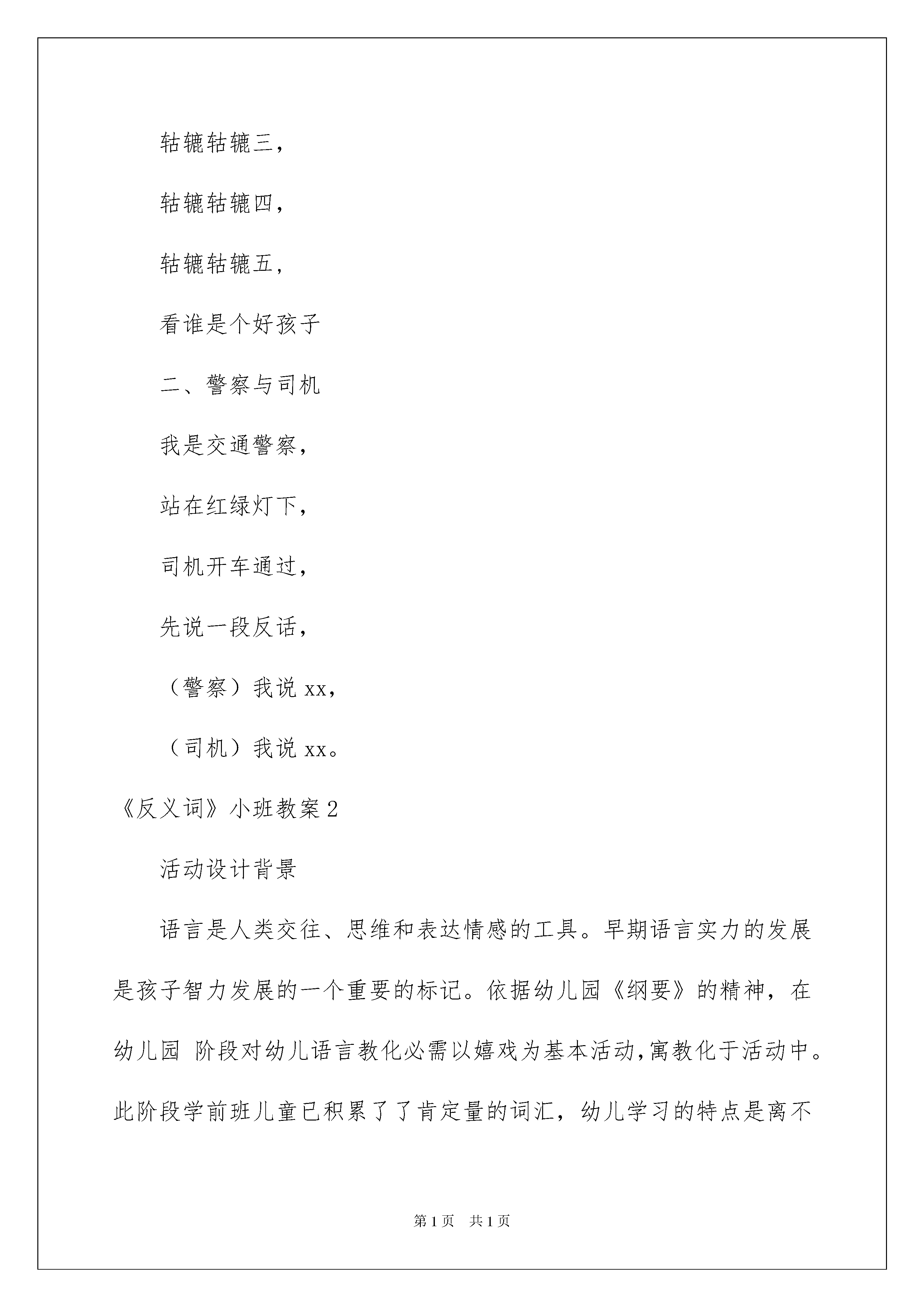 轱辘轱辘三，

轱辘轱辘四，

轱辘轱辘五，

看谁是个好孩子

二、警察与司机

我是交通警察，

站在红绿灯下，

司机开车通过，

先说一段反话，

（警察）我说 xx，

（司机）我说 xx。

《反义词》小班教案 2

活动设计背景

语言是人类交往、思维和表达情感的工具。早期语言实力的发展是孩子智力发展的一个重要的标记。依据幼儿园《纲要》的精神，在幼儿园 阶段对幼儿语言教化必需以嬉戏为基本活动，寓教化于活动中。此阶段学前班儿童已积累了了肯定量的词汇，幼儿学习的特点是离不

第 1 页　共 1 页